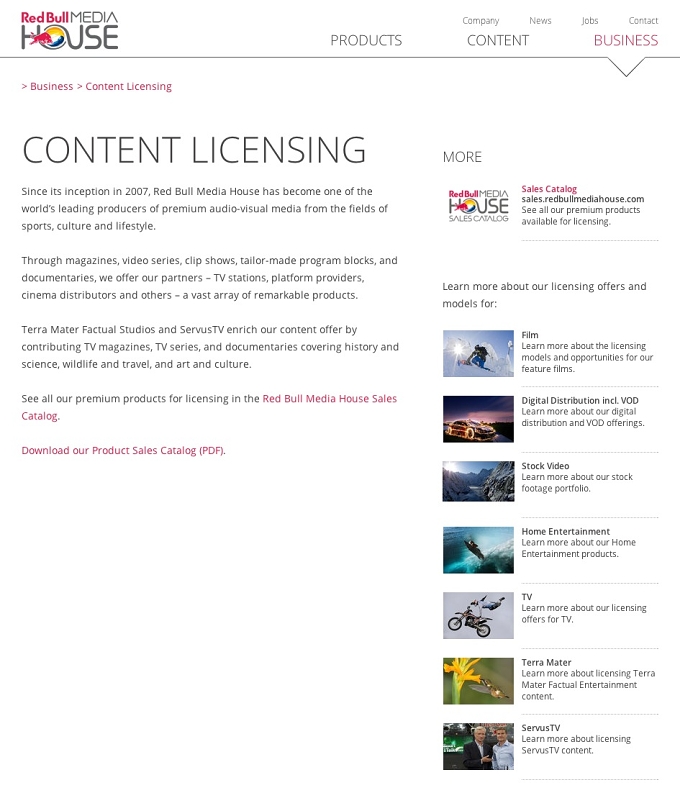 Red Bull MEDIA HOUSE

Company News Jobs Contact

PRODUCTS CONTENT BUSINESS

> Business > Content Licensing

CONTENT LICENSING

Since its inception in 2007, Red Bull Media House has become one of the world's leading producers of premium audio-visual media from the fields of sports, culture and lifestyle.

Through magazines, video series, clip shows, tailor-made program blocks, and documentaries, we offer our partners – TV stations, platform providers, cinema distributors and others – a vast array of remarkable products.

Terra Mater Factual Studios and ServusTV enrich our content offer by contributing TV magazines, TV series, and documentaries covering history and science, wildlife and travel, and art and culture.

See all our premium products for licensing in the Red Bull Media House Sales Catalog.

Download our Product Sales Catalog (PDF).

MORE

Red Bull MEDIA HOUSE SALES CATALOG

Sales Catalog
sales.redbullmediahouse.com
See all our premium products available for licensing.

Learn more about our licensing offers and models for:

Film
Learn more about the licensing models and opportunities for our feature films.

Digital Distribution incl. VOD
Learn more about our digital distribution and VOD offerings.

Stock Video
Learn more about our stock footage portfolio.

Home Entertainment
Learn more about our Home Entertainment products.

TV
Learn more about our licensing offers for TV.

Terra Mater
Learn more about licensing Terra Mater Factual Entertainment content.

ServusTV
Learn more about licensing ServusTV content.